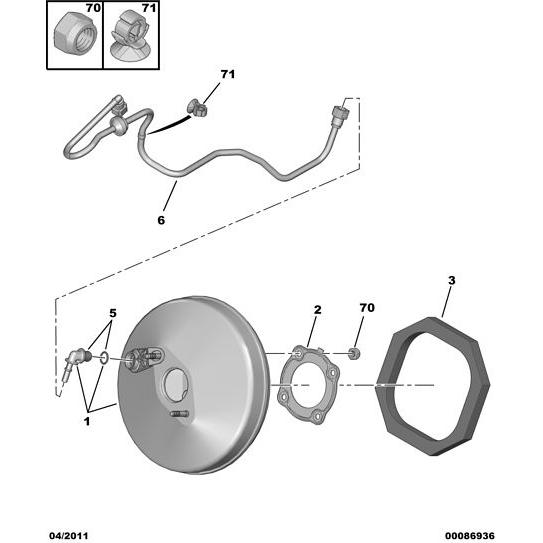 70
71
71
6
3
5
2
70
1
04/2011
00086936